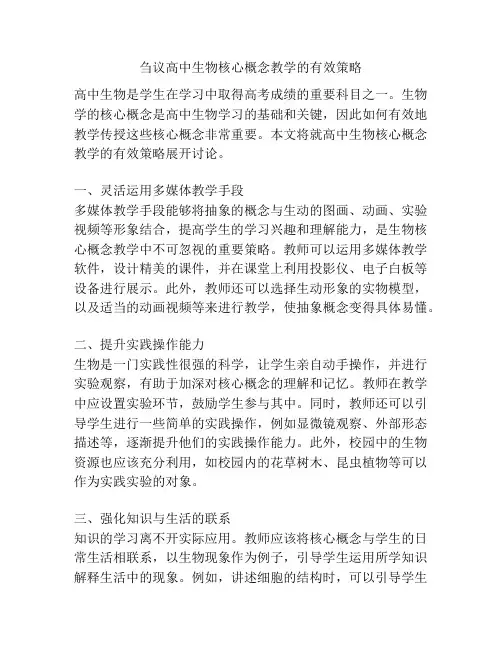 刍议高中生物核心概念教学的有效策略

高中生物是学生在学习中取得高考成绩的重要科目之一。生物学的核心概念是高中生物学习的基础和关键，因此如何有效地教学传授这些核心概念非常重要。本文将就高中生物核心概念教学的有效策略展开讨论。

一、灵活运用多媒体教学手段
多媒体教学手段能够将抽象的概念与生动的图画、动画、实验视频等形象结合，提高学生的学习兴趣和理解能力，是生物核心概念教学中不可忽视的重要策略。教师可以运用多媒体教学软件，设计精美的课件，并在课堂上利用投影仪、电子白板等设备进行展示。此外，教师还可以选择生动形象的实物模型，以及适当的动画视频等来进行教学，使抽象概念变得具体易懂。

二、提升实践操作能力
生物是一门实践性很强的科学，让学生亲自动手操作，并进行实验观察，有助于加深对核心概念的理解和记忆。教师在教学中应设置实验环节，鼓励学生参与其中。同时，教师还可以引导学生进行一些简单的实践操作，例如显微镜观察、外部形态描述等，逐渐提升他们的实践操作能力。此外，校园中的生物资源也应该充分利用，如校园内的花草树木、昆虫植物等可以作为实践实验的对象。

三、强化知识与生活的联系
知识的学习离不开实际应用。教师应该将核心概念与学生的日常生活相联系，以生物现象作为例子，引导学生运用所学知识解释生活中的现象。例如，讲述细胞的结构时，可以引导学生